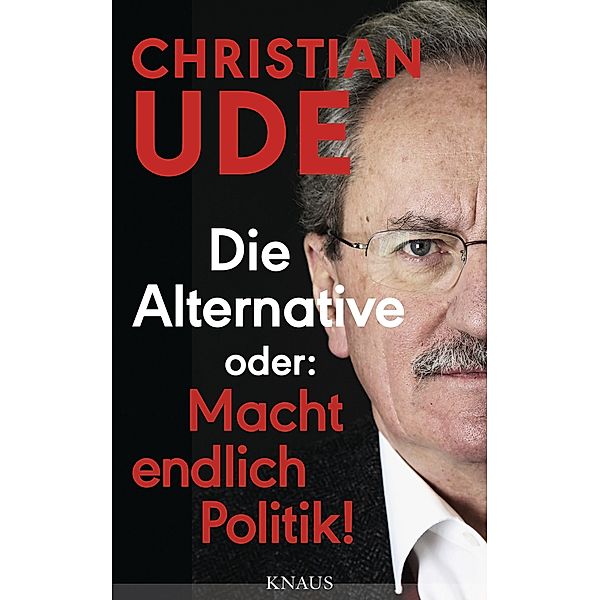 CHRISTIAN
UDE

Die
Alternative
oder:
Macht
endlich
Politik!

KNAUS